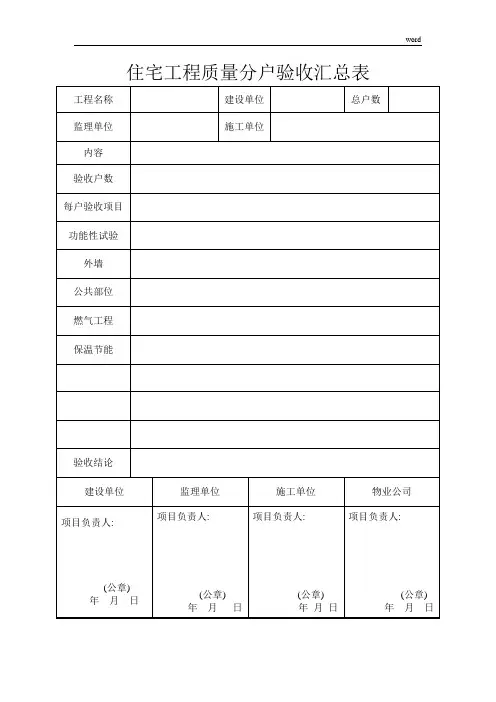 word

住宅工程质量分户验收汇总表

| 工程名称 | | 建设单位 | | 总户数 | |
|---|---|---|---|---|---|
| 监理单位 | | 施工单位 | | | |
| 内容 | | | | | |
| 验收户数 | | | | | |
| 每户验收项目 | | | | | |
| 功能性试验 | | | | | |
| 外墙 | | | | | |
| 公共部位 | | | | | |
| 燃气工程 | | | | | |
| 保温节能 | | | | | |
| | | | | | |
| | | | | | |
| | | | | | |
| 验收结论 | | | | | |

| 建设单位 | 监理单位 | 施工单位 | 物业公司 |
|---|---|---|---|
| 项目负责人: (公章) 年 月 日 | 项目负责人: (公章) 年 月 日 | 项目负责人: (公章) 年 月 日 | 项目负责人: (公章) 年 月 日 |